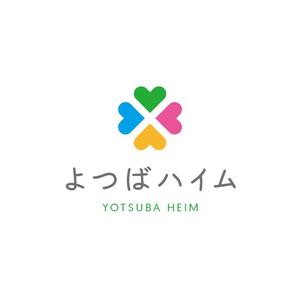 よつばハイム

YOTSUBA HEIM